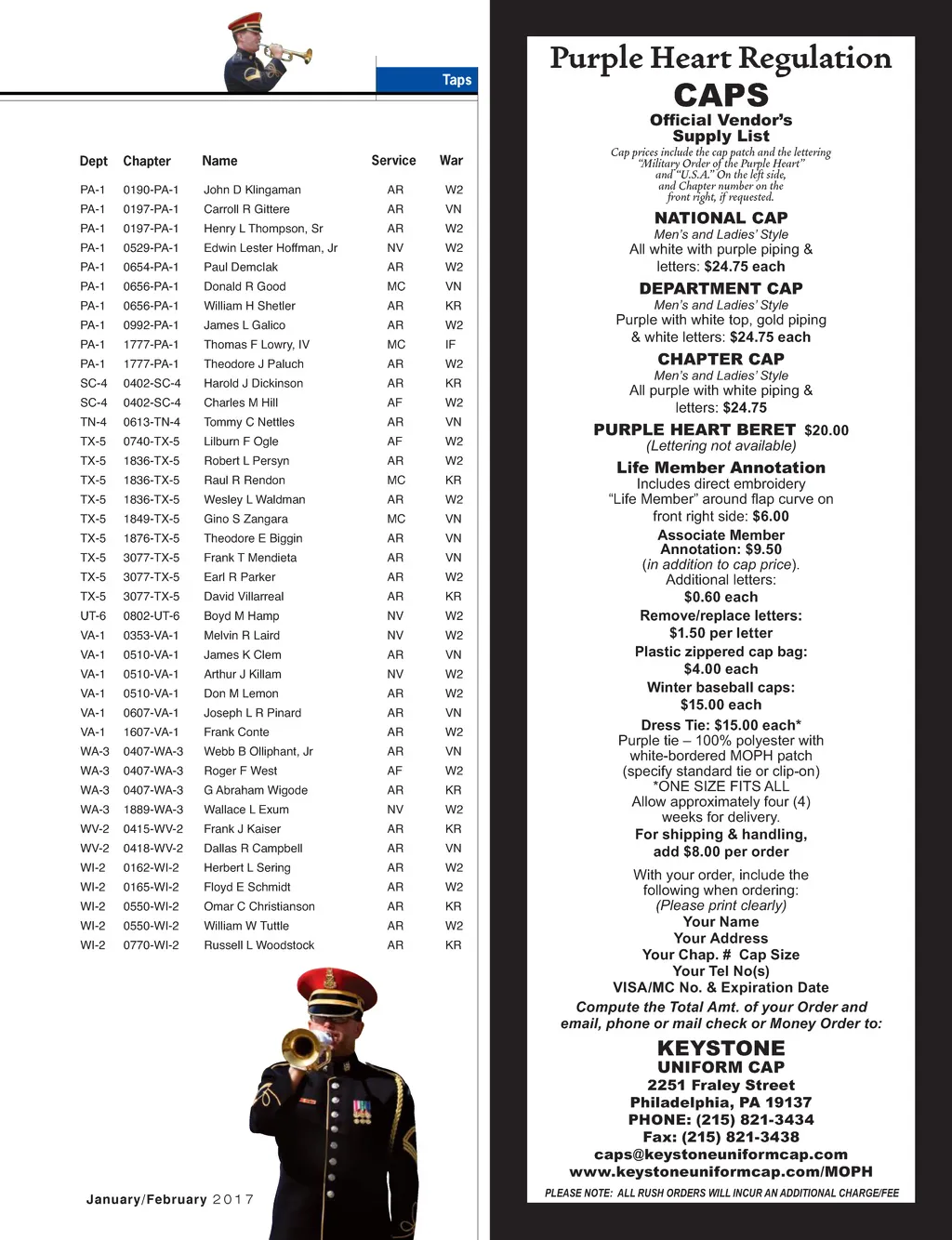 Taps

| Dept | Chapter | Name | Service | War |
|---|---|---|---|---|
| PA-1 | 0190-PA-1 | John D Klingaman | AR | W2 |
| PA-1 | 0197-PA-1 | Carroll R Gittere | AR | VN |
| PA-1 | 0197-PA-1 | Henry L Thompson, Sr | AR | W2 |
| PA-1 | 0529-PA-1 | Edwin Lester Hoffman, Jr | NV | W2 |
| PA-1 | 0654-PA-1 | Paul Demclak | AR | W2 |
| PA-1 | 0656-PA-1 | Donald R Good | MC | VN |
| PA-1 | 0656-PA-1 | William H Shetler | AR | KR |
| PA-1 | 0992-PA-1 | James L Galico | AR | W2 |
| PA-1 | 1777-PA-1 | Thomas F Lowry, IV | MC | IF |
| PA-1 | 1777-PA-1 | Theodore J Paluch | AR | W2 |
| SC-4 | 0402-SC-4 | Harold J Dickinson | AR | KR |
| SC-4 | 0402-SC-4 | Charles M Hill | AF | W2 |
| TN-4 | 0613-TN-4 | Tommy C Nettles | AR | VN |
| TX-5 | 0740-TX-5 | Lilburn F Ogle | AF | W2 |
| TX-5 | 1836-TX-5 | Robert L Persyn | AR | W2 |
| TX-5 | 1836-TX-5 | Raul R Rendon | MC | KR |
| TX-5 | 1836-TX-5 | Wesley L Waldman | AR | W2 |
| TX-5 | 1849-TX-5 | Gino S Zangara | MC | VN |
| TX-5 | 1876-TX-5 | Theodore E Biggin | AR | VN |
| TX-5 | 3077-TX-5 | Frank T Mendieta | AR | VN |
| TX-5 | 3077-TX-5 | Earl R Parker | AR | W2 |
| TX-5 | 3077-TX-5 | David Villarreal | AR | KR |
| UT-6 | 0802-UT-6 | Boyd M Hamp | NV | W2 |
| VA-1 | 0353-VA-1 | Melvin R Laird | NV | W2 |
| VA-1 | 0510-VA-1 | James K Clem | AR | VN |
| VA-1 | 0510-VA-1 | Arthur J Killam | NV | W2 |
| VA-1 | 0510-VA-1 | Don M Lemon | AR | W2 |
| VA-1 | 0607-VA-1 | Joseph L R Pinard | AR | VN |
| VA-1 | 1607-VA-1 | Frank Conte | AR | W2 |
| WA-3 | 0407-WA-3 | Webb B Olliphant, Jr | AR | VN |
| WA-3 | 0407-WA-3 | Roger F West | AF | W2 |
| WA-3 | 0407-WA-3 | G Abraham Wigode | AR | KR |
| WA-3 | 1889-WA-3 | Wallace L Exum | NV | W2 |
| WV-2 | 0415-WV-2 | Frank J Kaiser | AR | KR |
| WV-2 | 0418-WV-2 | Dallas R Campbell | AR | VN |
| WI-2 | 0162-WI-2 | Herbert L Sering | AR | W2 |
| WI-2 | 0165-WI-2 | Floyd E Schmidt | AR | W2 |
| WI-2 | 0550-WI-2 | Omar C Christianson | AR | KR |
| WI-2 | 0550-WI-2 | William W Tuttle | AR | W2 |
| WI-2 | 0770-WI-2 | Russell L Woodstock | AR | KR |

January/February 2017

Purple Heart Regulation
CAPS
Official Vendor's Supply List
Cap prices include the cap patch and the lettering "Military Order of the Purple Heart" and "U.S.A." On the left side, and Chapter number on the front right, if requested.

NATIONAL CAP
Men's and Ladies' Style
All white with purple piping & letters: $24.75 each

DEPARTMENT CAP
Men's and Ladies' Style
Purple with white top, gold piping & white letters: $24.75 each

CHAPTER CAP
Men's and Ladies' Style
All purple with white piping & letters: $24.75

PURPLE HEART BERET $20.00
(Lettering not available)

Life Member Annotation
Includes direct embroidery "Life Member" around flap curve on front right side: $6.00

Associate Member Annotation: $9.50
(in addition to cap price).
Additional letters: $0.60 each
Remove/replace letters: $1.50 per letter
Plastic zippered cap bag: $4.00 each
Winter baseball caps: $15.00 each
Dress Tie: $15.00 each*
Purple tie – 100% polyester with white-bordered MOPH patch (specify standard tie or clip-on)
*ONE SIZE FITS ALL
Allow approximately four (4) weeks for delivery.
For shipping & handling, add $8.00 per order

With your order, include the following when ordering:
(Please print clearly)
Your Name
Your Address
Your Chap. # Cap Size
Your Tel No(s)
VISA/MC No. & Expiration Date
Compute the Total Amt. of your Order and email, phone or mail check or Money Order to:

KEYSTONE
UNIFORM CAP
2251 Fraley Street
Philadelphia, PA 19137
PHONE: (215) 821-3434
Fax: (215) 821-3438
caps@keystoneuniformcap.com
www.keystoneuniformcap.com/MOPH
PLEASE NOTE: ALL RUSH ORDERS WILL INCUR AN ADDITIONAL CHARGE/FEE